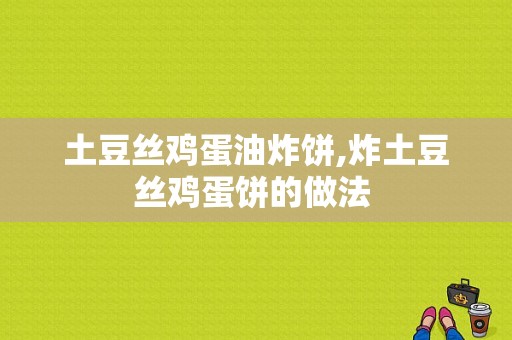 土豆丝鸡蛋油炸饼,炸土豆丝鸡蛋饼的做法